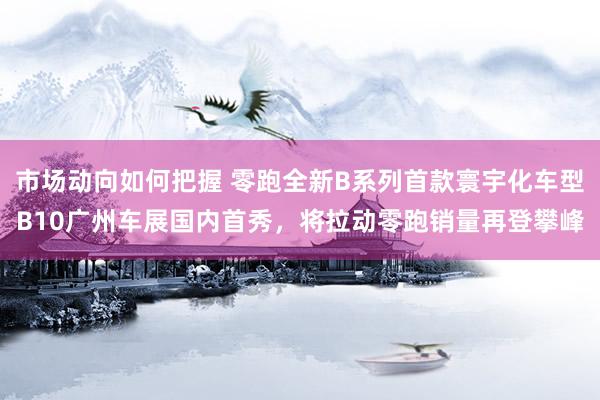 市场动向如何把握 零跑全新B系列首款寰宇化车型B10广州车展国内首秀，将拉动零跑销量再登攀峰